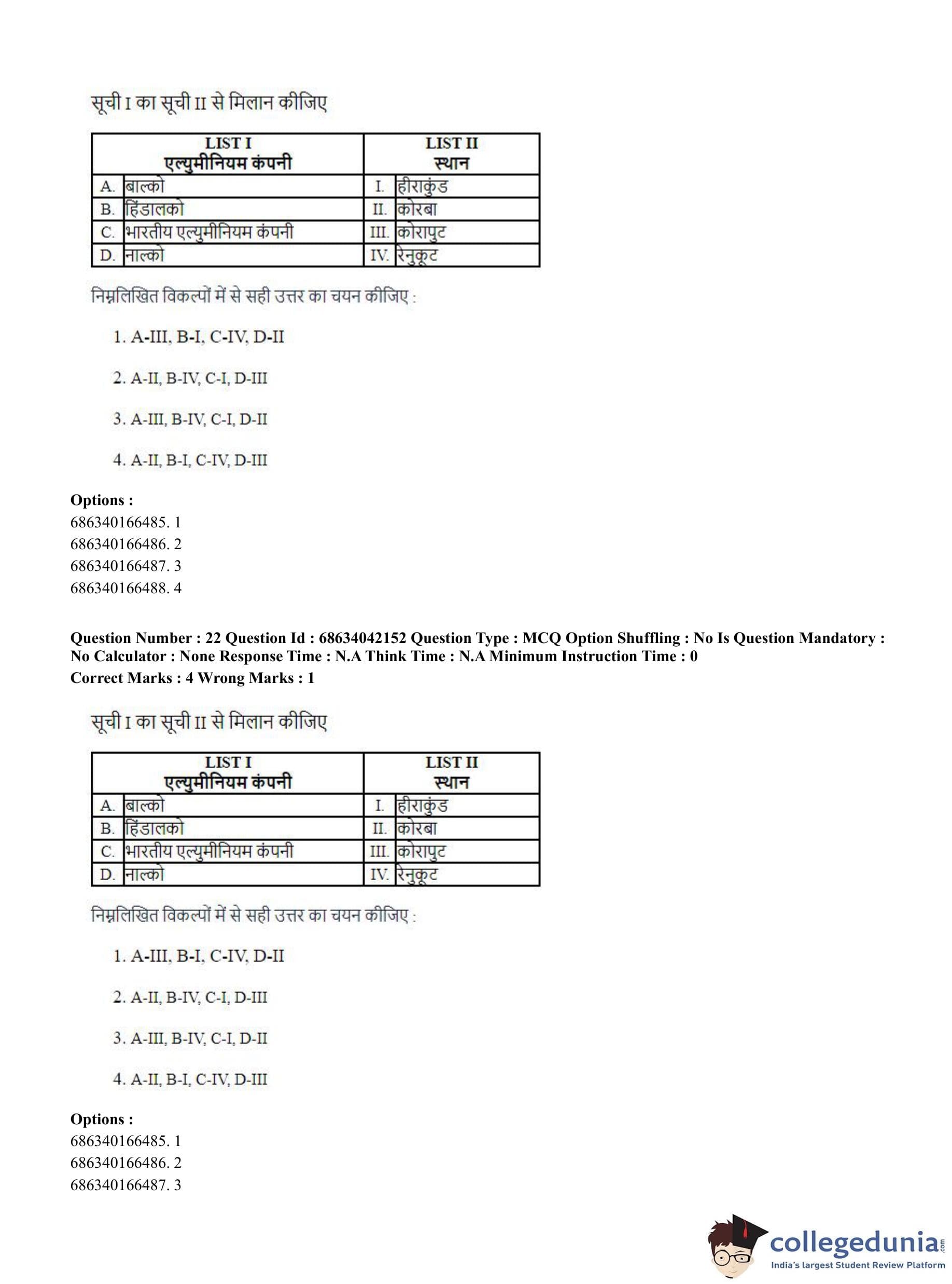 सूची I का सूची II से मिलान कीजिए

| LIST I एल्युमीनियम कंपनी | | LIST II स्थान | |
|---|---|---|---|
| A. | बाल्को | I. | हीराकुंड |
| B. | हिंडालको | II. | कोरबा |
| C. | भारतीय एल्युमीनियम कंपनी | III. | कोरापुट |
| D. | नाल्को | IV. | रेनुकूट |

निम्नलिखित विकल्पों में से सही उत्तर का चयन कीजिए :

1. A-III, B-I, C-IV, D-II

2. A-II, B-IV, C-I, D-III

3. A-III, B-IV, C-I, D-II

4. A-II, B-I, C-IV, D-III

Options :
686340166485. 1
686340166486. 2
686340166487. 3
686340166488. 4

Question Number : 22 Question Id : 68634042152 Question Type : MCQ Option Shuffling : No Is Question Mandatory : No Calculator : None Response Time : N.A Think Time : N.A Minimum Instruction Time : 0
Correct Marks : 4 Wrong Marks : 1

सूची I का सूची II से मिलान कीजिए

| LIST I एल्युमीनियम कंपनी | | LIST II स्थान | |
|---|---|---|---|
| A. | बाल्को | I. | हीराकुंड |
| B. | हिंडालको | II. | कोरबा |
| C. | भारतीय एल्युमीनियम कंपनी | III. | कोरापुट |
| D. | नाल्को | IV. | रेनुकूट |

निम्नलिखित विकल्पों में से सही उत्तर का चयन कीजिए :

1. A-III, B-I, C-IV, D-II

2. A-II, B-IV, C-I, D-III

3. A-III, B-IV, C-I, D-II

4. A-II, B-I, C-IV, D-III

Options :
686340166485. 1
686340166486. 2
686340166487. 3

collegedunia.com
India's largest Student Review Platform